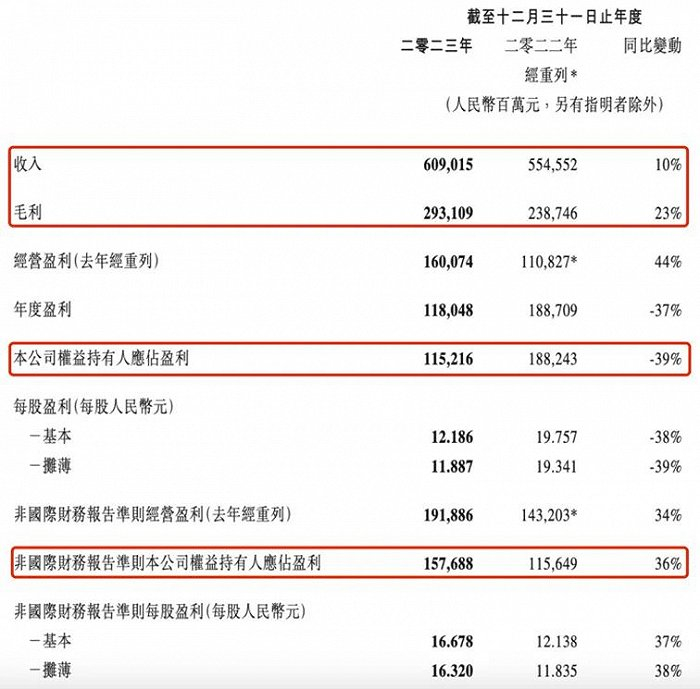 截至十二月三十一日止年度

| | 二零二三年 | 二零二二年 經重列* | 同比變動 |
|---|---|---|---|
| | (人民幣百萬元，另有指明者除外) | | |
| 收入 | 609,015 | 554,552 | 10% |
| 毛利 | 293,109 | 238,746 | 23% |
| 經營盈利(去年經重列) | 160,074 | 110,827* | 44% |
| 年度盈利 | 118,048 | 188,709 | -37% |
| 本公司權益持有人應佔盈利 | 115,216 | 188,243 | -39% |
| 每股盈利(每股人民幣元) | | | |
| －基本 | 12.186 | 19.757 | -38% |
| －攤薄 | 11.887 | 19.341 | -39% |
| 非國際財務報告準則經營盈利(去年經重列) | 191,886 | 143,203* | 34% |
| 非國際財務報告準則本公司權益持有人應佔盈利 | 157,688 | 115,649 | 36% |
| 非國際財務報告準則每股盈利(每股人民幣元) | | | |
| －基本 | 16.678 | 12.138 | 37% |
| －攤薄 | 16.320 | 11.835 | 38% |